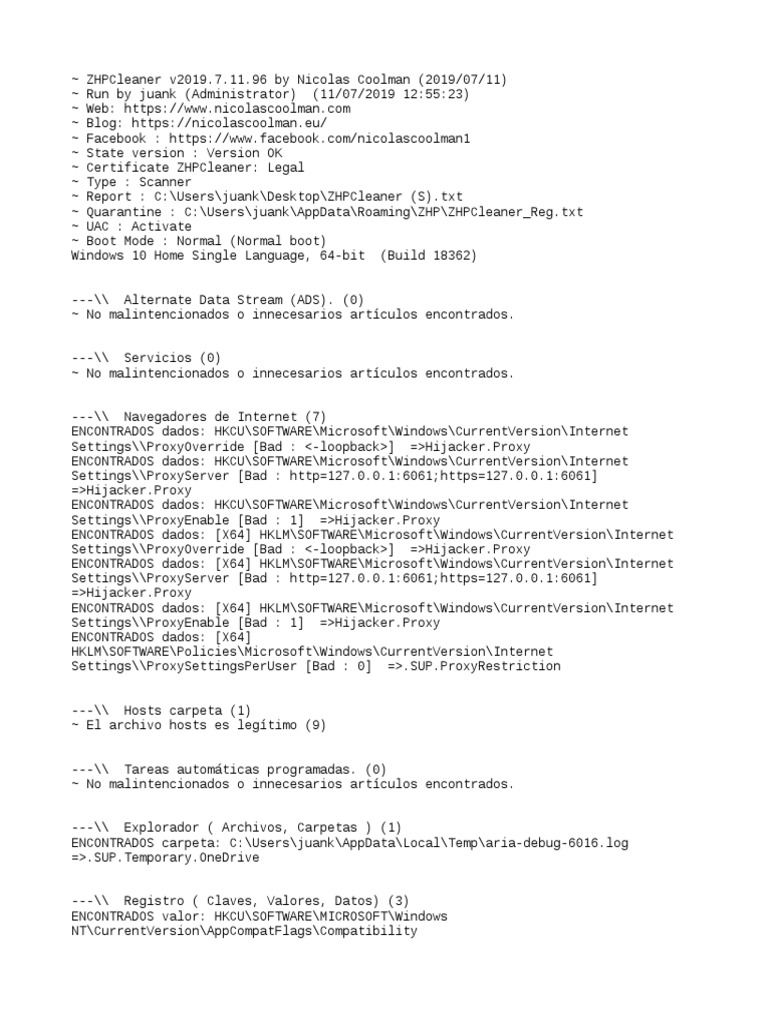 ~ ZHPCleaner v2019.7.11.96 by Nicolas Coolman (2019/07/11)
~ Run by juank (Administrator)  (11/07/2019 12:55:23)
~ Web: https://www.nicolascoolman.com
~ Blog: https://nicolascoolman.eu/
~ Facebook : https://www.facebook.com/nicolascoolman1
~ State version : Version OK
~ Certificate ZHPCleaner: Legal
~ Type : Scanner
~ Report : C:\Users\juank\Desktop\ZHPCleaner (S).txt
~ Quarantine : C:\Users\juank\AppData\Roaming\ZHP\ZHPCleaner_Reg.txt
~ UAC : Activate
~ Boot Mode : Normal (Normal boot)
Windows 10 Home Single Language, 64-bit  (Build 18362)

---\\  Alternate Data Stream (ADS). (0)
~ No malintencionados o innecesarios artículos encontrados.

---\\  Servicios (0)
~ No malintencionados o innecesarios artículos encontrados.

---\\  Navegadores de Internet (7)
ENCONTRADOS dados: HKCU\SOFTWARE\Microsoft\Windows\CurrentVersion\Internet Settings\\ProxyOverride [Bad : <-loopback>]  =>Hijacker.Proxy
ENCONTRADOS dados: HKCU\SOFTWARE\Microsoft\Windows\CurrentVersion\Internet Settings\\ProxyServer [Bad : http=127.0.0.1:6061;https=127.0.0.1:6061] =>Hijacker.Proxy
ENCONTRADOS dados: HKCU\SOFTWARE\Microsoft\Windows\CurrentVersion\Internet Settings\\ProxyEnable [Bad : 1]  =>Hijacker.Proxy
ENCONTRADOS dados: [X64] HKLM\SOFTWARE\Microsoft\Windows\CurrentVersion\Internet Settings\\ProxyOverride [Bad : <-loopback>]  =>Hijacker.Proxy
ENCONTRADOS dados: [X64] HKLM\SOFTWARE\Microsoft\Windows\CurrentVersion\Internet Settings\\ProxyServer [Bad : http=127.0.0.1:6061;https=127.0.0.1:6061] =>Hijacker.Proxy
ENCONTRADOS dados: [X64] HKLM\SOFTWARE\Microsoft\Windows\CurrentVersion\Internet Settings\\ProxyEnable [Bad : 1]  =>Hijacker.Proxy
ENCONTRADOS dados: [X64] HKLM\SOFTWARE\Policies\Microsoft\Windows\CurrentVersion\Internet Settings\\ProxySettingsPerUser [Bad : 0]  =>.SUP.ProxyRestriction

---\\  Hosts carpeta (1)
~ El archivo hosts es legítimo (9)

---\\  Tareas automáticas programadas. (0)
~ No malintencionados o innecesarios artículos encontrados.

---\\  Explorador ( Archivos, Carpetas ) (1)
ENCONTRADOS carpeta: C:\Users\juank\AppData\Local\Temp\aria-debug-6016.log =>.SUP.Temporary.OneDrive

---\\  Registro ( Claves, Valores, Datos) (3)
ENCONTRADOS valor: HKCU\SOFTWARE\MICROSOFT\Windows NT\CurrentVersion\AppCompatFlags\Compatibility